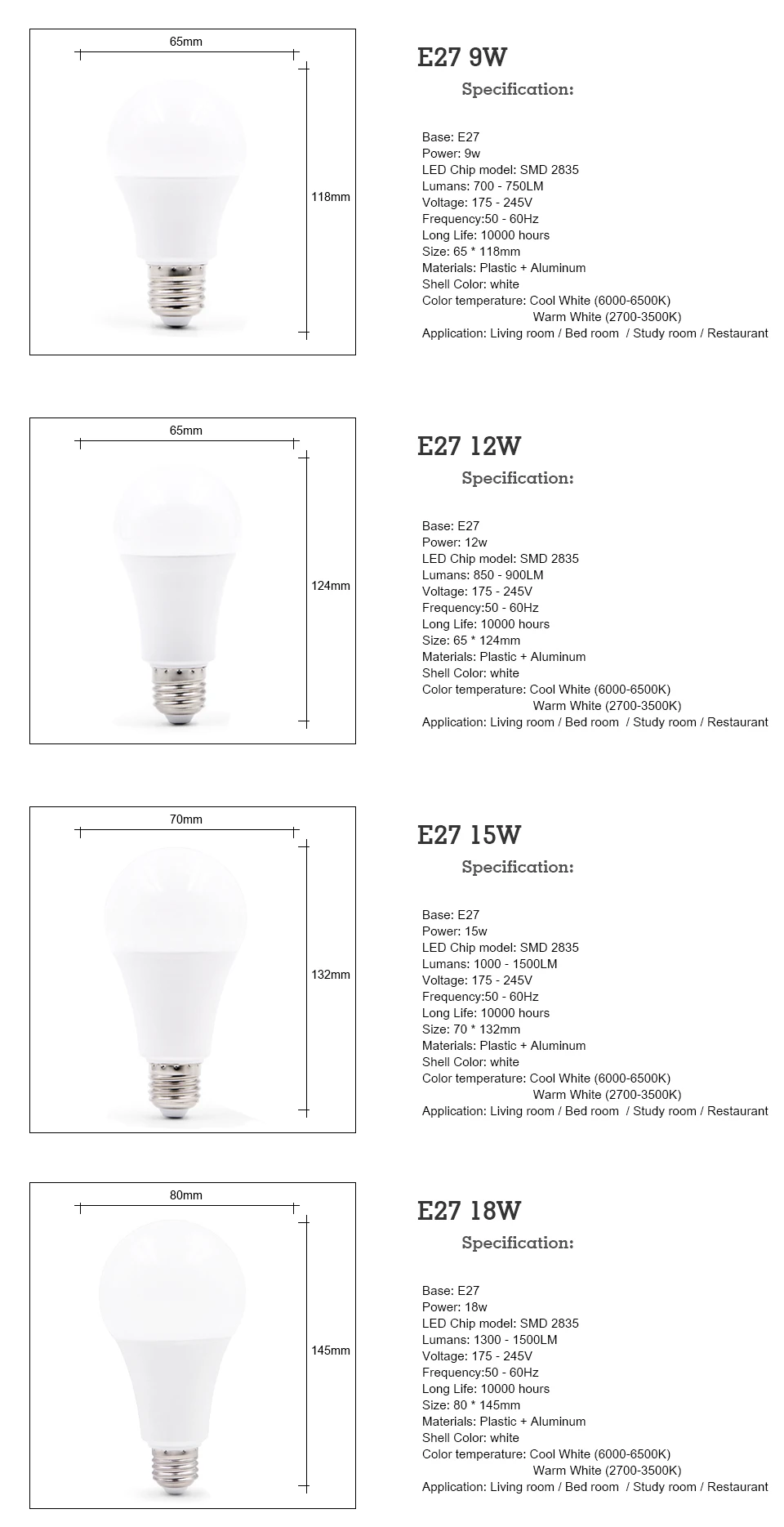 65mm

118mm

E27 9W

Specification:

Base: E27
Power: 9w
LED Chip model: SMD 2835
Lumans: 700 - 750LM
Voltage: 175 - 245V
Frequency:50 - 60Hz
Long Life: 10000 hours
Size: 65 * 118mm
Materials: Plastic + Aluminum
Shell Color: white
Color temperature: Cool White (6000-6500K)
Warm White (2700-3500K)
Application: Living room / Bed room / Study room / Restaurant

65mm

124mm

E27 12W

Specification:

Base: E27
Power: 12w
LED Chip model: SMD 2835
Lumans: 850 - 900LM
Voltage: 175 - 245V
Frequency:50 - 60Hz
Long Life: 10000 hours
Size: 65 * 124mm
Materials: Plastic + Aluminum
Shell Color: white
Color temperature: Cool White (6000-6500K)
Warm White (2700-3500K)
Application: Living room / Bed room / Study room / Restaurant

70mm

132mm

E27 15W

Specification:

Base: E27
Power: 15w
LED Chip model: SMD 2835
Lumans: 1000 - 1500LM
Voltage: 175 - 245V
Frequency:50 - 60Hz
Long Life: 10000 hours
Size: 70 * 132mm
Materials: Plastic + Aluminum
Shell Color: white
Color temperature: Cool White (6000-6500K)
Warm White (2700-3500K)
Application: Living room / Bed room / Study room / Restaurant

80mm

145mm

E27 18W

Specification:

Base: E27
Power: 18w
LED Chip model: SMD 2835
Lumans: 1300 - 1500LM
Voltage: 175 - 245V
Frequency:50 - 60Hz
Long Life: 10000 hours
Size: 80 * 145mm
Materials: Plastic + Aluminum
Shell Color: white
Color temperature: Cool White (6000-6500K)
Warm White (2700-3500K)
Application: Living room / Bed room / Study room / Restaurant